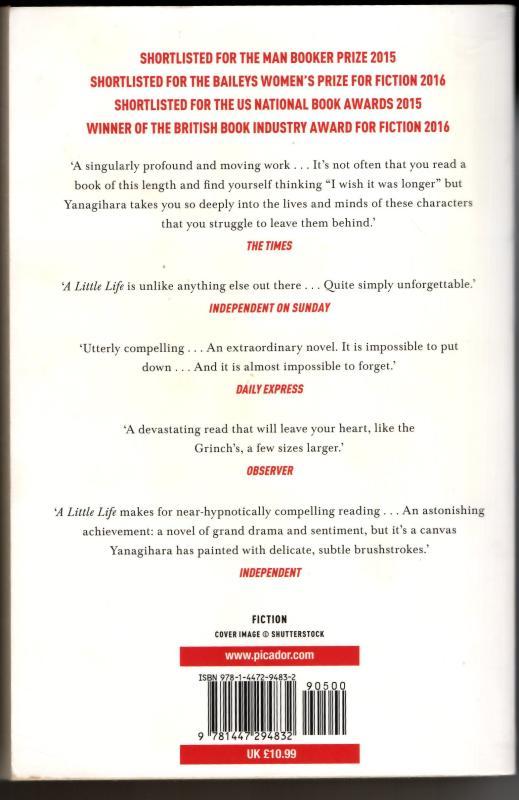 SHORTLISTED FOR THE MAN BOOKER PRIZE 2015
SHORTLISTED FOR THE BAILEYS WOMEN'S PRIZE FOR FICTION 2016
SHORTLISTED FOR THE US NATIONAL BOOK AWARDS 2015
WINNER OF THE BRITISH BOOK INDUSTRY AWARD FOR FICTION 2016

'A singularly profound and moving work . . . It's not often that you read a book of this length and find yourself thinking "I wish it was longer" but Yanagihara takes you so deeply into the lives and minds of these characters that you struggle to leave them behind.'
THE TIMES

'A Little Life is unlike anything else out there . . . Quite simply unforgettable.'
INDEPENDENT ON SUNDAY

'Utterly compelling . . . An extraordinary novel. It is impossible to put down . . . And it is almost impossible to forget.'
DAILY EXPRESS

'A devastating read that will leave your heart, like the Grinch's, a few sizes larger.'
OBSERVER

'A Little Life makes for near-hypnotically compelling reading . . . An astonishing achievement: a novel of grand drama and sentiment, but it's a canvas Yanagihara has painted with delicate, subtle brushstrokes.'
INDEPENDENT

FICTION
COVER IMAGE © SHUTTERSTOCK

www.picador.com

ISBN 978-1-4472-9483-2
90500
9 781447 294832

UK £10.99